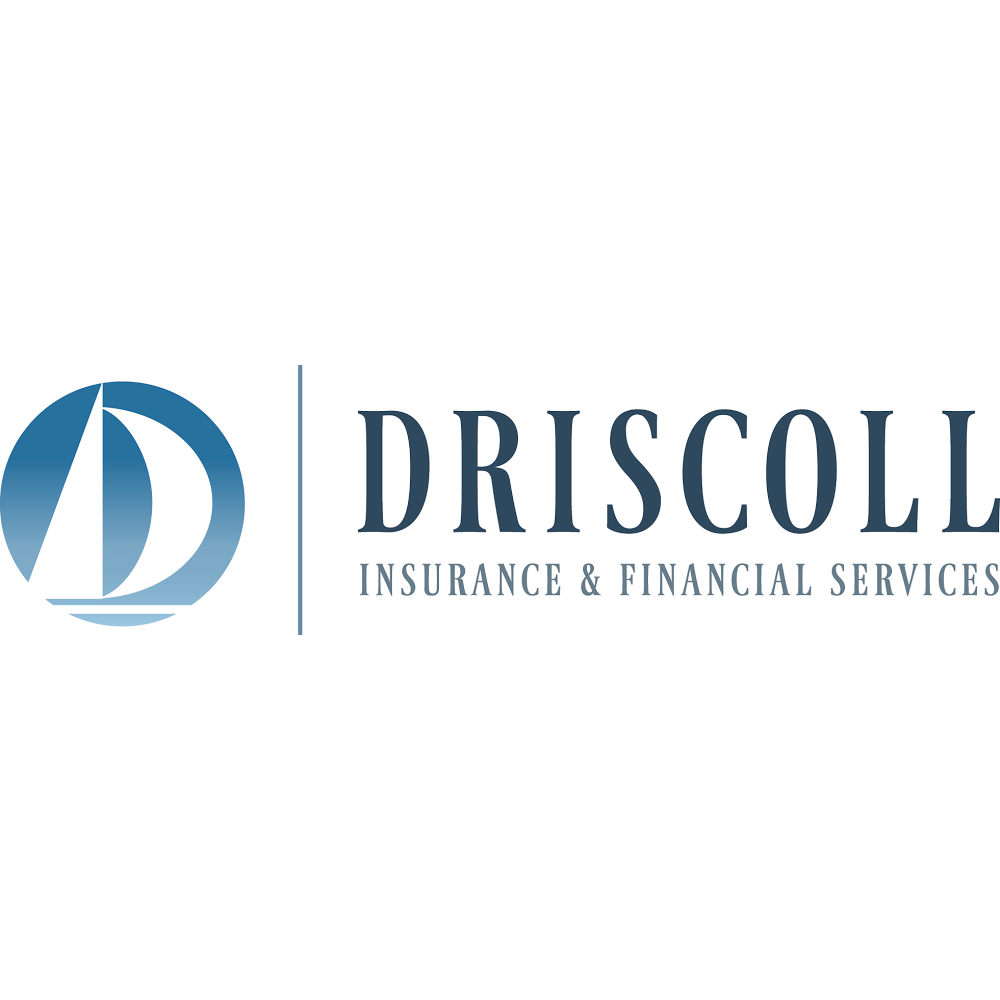 DRISCOLL
INSURANCE & FINANCIAL SERVICES